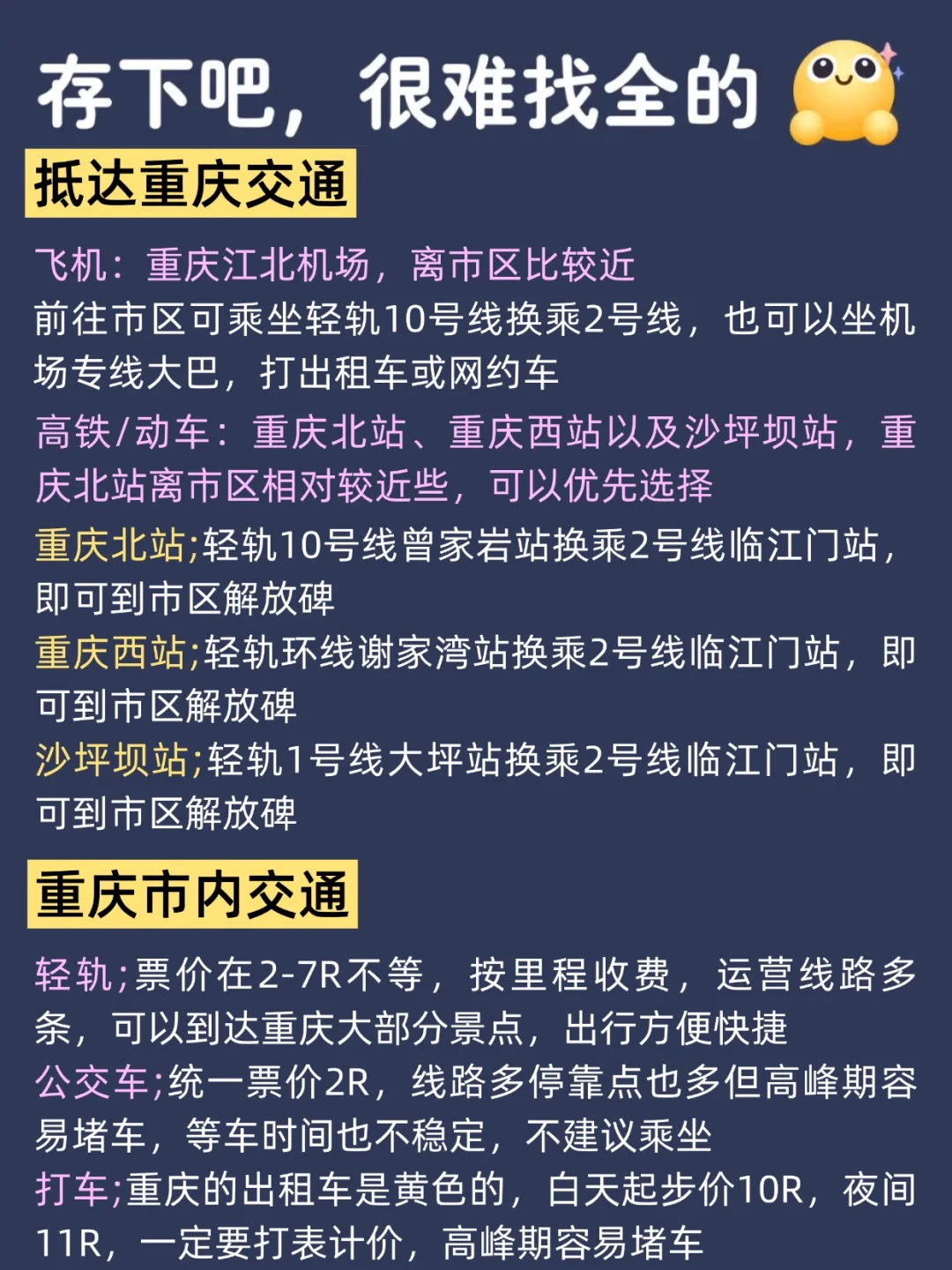 存下吧，很难找全的

抵达重庆交通

飞机：重庆江北机场，离市区比较近
前往市区可乘坐轻轨10号线换乘2号线，也可以坐机场专线大巴，打出租车或网约车

高铁/动车：重庆北站、重庆西站以及沙坪坝站，重庆北站离市区相对较近些，可以优先选择

重庆北站;轻轨10号线曾家岩站换乘2号线临江门站，即可到市区解放碑

重庆西站;轻轨环线谢家湾站换乘2号线临江门站，即可到市区解放碑

沙坪坝站;轻轨1号线大坪站换乘2号线临江门站，即可到市区解放碑

重庆市内交通

轻轨;票价在2-7R不等，按里程收费，运营线路多条，可以到达重庆大部分景点，出行方便快捷

公交车;统一票价2R，线路多停靠点也多但高峰期容易堵车，等车时间也不稳定，不建议乘坐

打车;重庆的出租车是黄色的，白天起步价10R，夜间11R，一定要打表计价，高峰期容易堵车